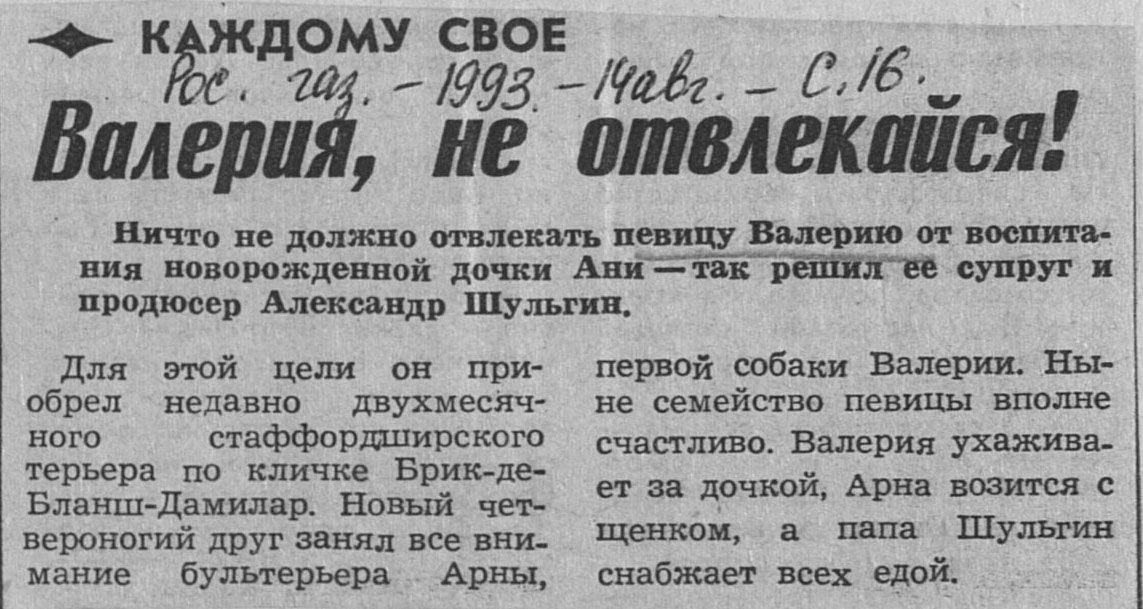 КАЖДОМУ СВОЕ

Рос. газ. - 1993. - 14 авг. - С. 16.

Валерия, не отвлекайся!

Ничто не должно отвлекать певицу Валерию от воспитания новорожденной дочки Ани — так решил ее супруг и продюсер Александр Шульгин.

Для этой цели он приобрел недавно двухмесячного стаффордширского терьера по кличке Брик-де-Бланш-Дамилар. Новый четвероногий друг занял все внимание бультерьера Арны, первой собаки Валерии. Ныне семейство певицы вполне счастливо. Валерия ухаживает за дочкой, Арна возится с щенком, а папа Шульгин снабжает всех едой.